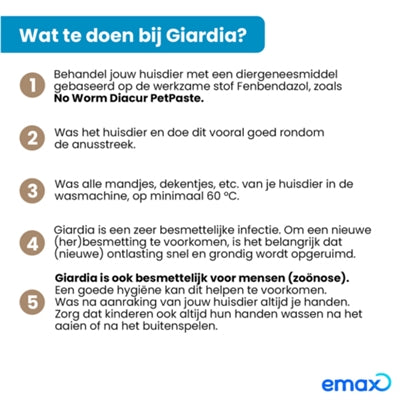 Wat te doen bij Giardia?

1 Behandel jouw huisdier met een diergeneesmiddel gebaseerd op de werkzame stof Fenbendazol, zoals **No Worm Diacur PetPaste.**

2 Was het huisdier en doe dit vooral goed rondom de anusstreek.

3 Was alle mandjes, dekentjes, etc. van je huisdier in de wasmachine, op minimaal 60 °C.

4 Giardia is een zeer besmettelijke infectie. Om een nieuwe (her)besmetting te voorkomen, is het belangrijk dat (nieuwe) ontlasting snel en grondig wordt opgeruimd.

5 **Giardia is ook besmettelijk voor mensen (zoönose).** Een goede hygiëne kan dit helpen te voorkomen. Was na aanraking van jouw huisdier altijd je handen. Zorg dat kinderen ook altijd hun handen wassen na het aaien of na het buitenspelen.

emax